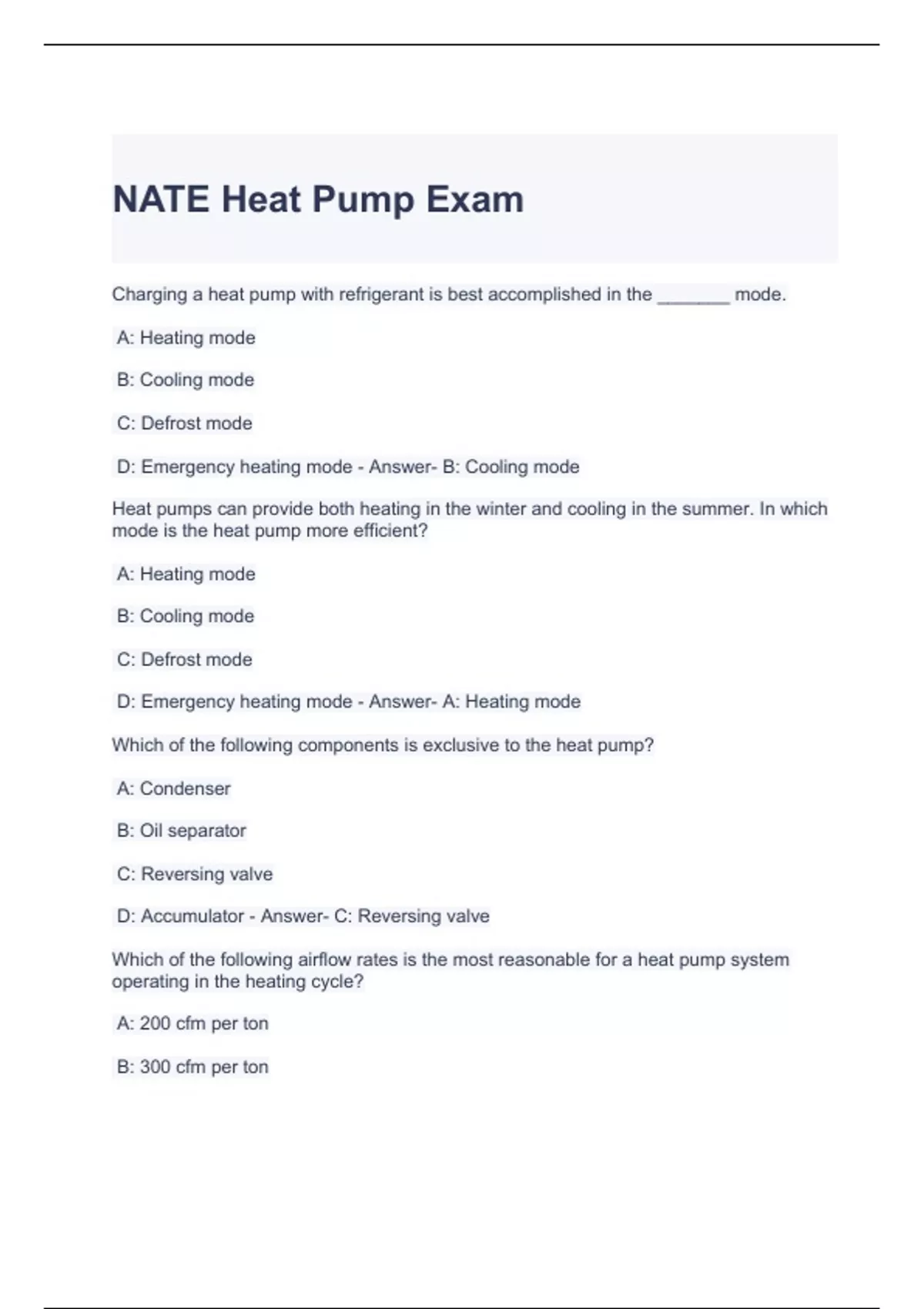 NATE Heat Pump Exam

Charging a heat pump with refrigerant is best accomplished in the _______ mode.

A: Heating mode

B: Cooling mode

C: Defrost mode

D: Emergency heating mode - Answer- B: Cooling mode

Heat pumps can provide both heating in the winter and cooling in the summer. In which mode is the heat pump more efficient?

A: Heating mode

B: Cooling mode

C: Defrost mode

D: Emergency heating mode - Answer- A: Heating mode

Which of the following components is exclusive to the heat pump?

A: Condenser

B: Oil separator

C: Reversing valve

D: Accumulator - Answer- C: Reversing valve

Which of the following airflow rates is the most reasonable for a heat pump system operating in the heating cycle?

A: 200 cfm per ton

B: 300 cfm per ton